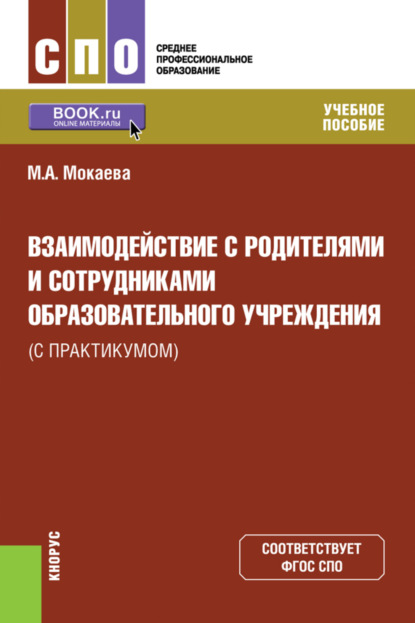 СПО

СРЕДНЕЕ
ПРОФЕССИОНАЛЬНОЕ
ОБРАЗОВАНИЕ

BOOK.ru
ONLINE МАТЕРИАЛЫ

УЧЕБНОЕ
ПОСОБИЕ

М.А. Мокаева

ВЗАИМОДЕЙСТВИЕ С РОДИТЕЛЯМИ И СОТРУДНИКАМИ ОБРАЗОВАТЕЛЬНОГО УЧРЕЖДЕНИЯ
(С ПРАКТИКУМОМ)

КНОРУС

СООТВЕТСТВУЕТ
ФГОС СПО